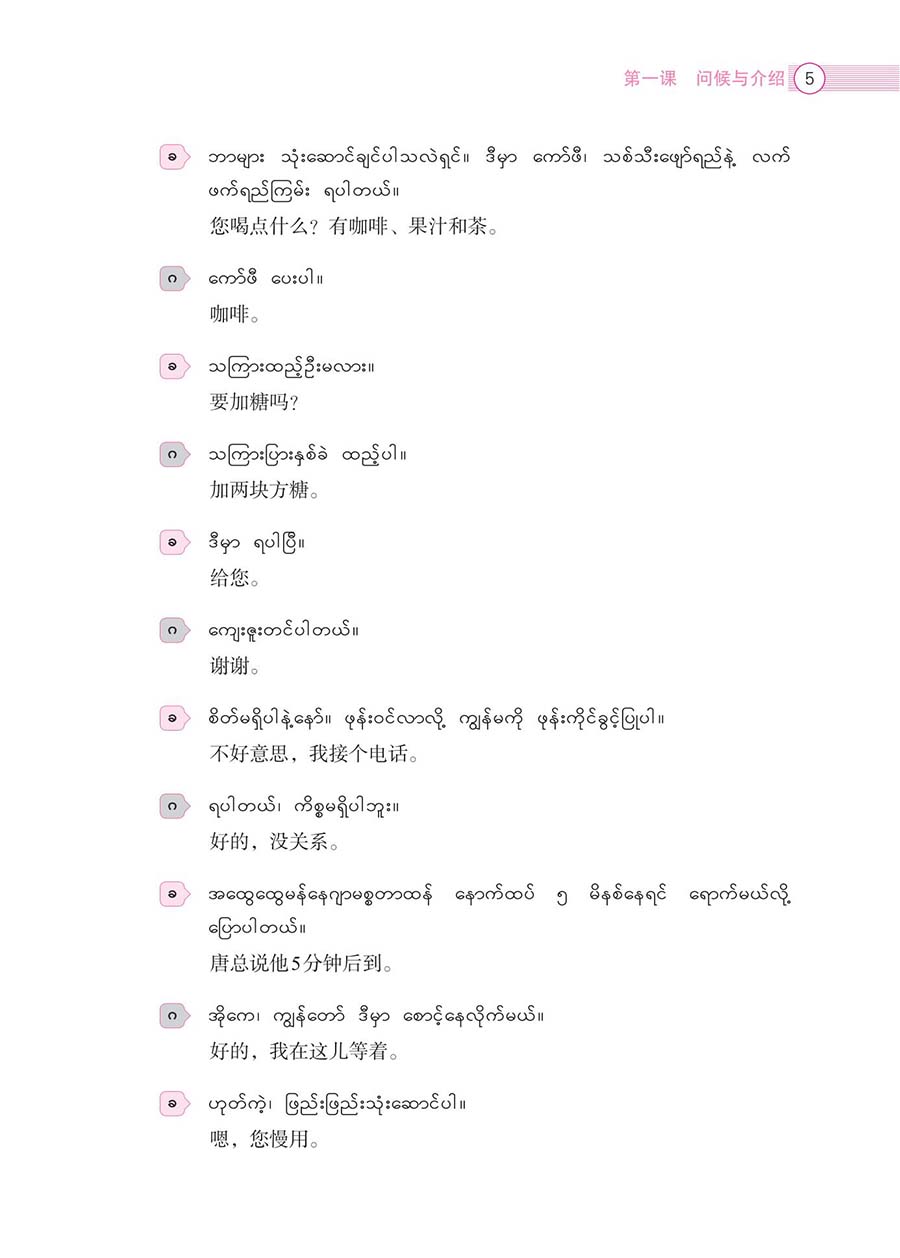 第一课　问候与介绍 5

ခ ဘာများ သုံးဆောင်ချင်ပါသလဲရှင်။ ဒီမှာ ကော်ဖီ၊ သစ်သီးဖျော်ရည်နဲ့ လက်ဖက်ရည်ကြမ်း ရပါတယ်။
您喝点什么？有咖啡、果汁和茶。

ဂ ကော်ဖီ ပေးပါ။
咖啡。

ခ သကြားထည့်ဦးမလား။
要加糖吗？

ဂ သကြားပြားနှစ်ခဲ ထည့်ပါ။
加两块方糖。

ခ ဒီမှာ ရပါပြီ။
给您。

ဂ ကျေးဇူးတင်ပါတယ်။
谢谢。

ခ စိတ်မရှိပါနဲ့နော်။ ဖုန်းဝင်လာလို့ ကျွန်မကို ဖုန်းကိုင်ခွင့်ပြုပါ။
不好意思，我接个电话。

ဂ ရပါတယ်၊ ကိစ္စမရှိပါဘူး။
好的，没关系。

ခ အထွေထွေမန်နေဂျာမစ္စတာထန် နောက်ထပ် ၅ မိနစ်နေရင် ရောက်မယ်လို့ ပြောပါတယ်။
唐总说他5分钟后到。

ဂ အိုကေ၊ ကျွန်တော် ဒီမှာ စောင့်နေလိုက်မယ်။
好的，我在这儿等着。

ခ ဟုတ်ကဲ့၊ ဖြည်းဖြည်းသုံးဆောင်ပါ။
嗯，您慢用。